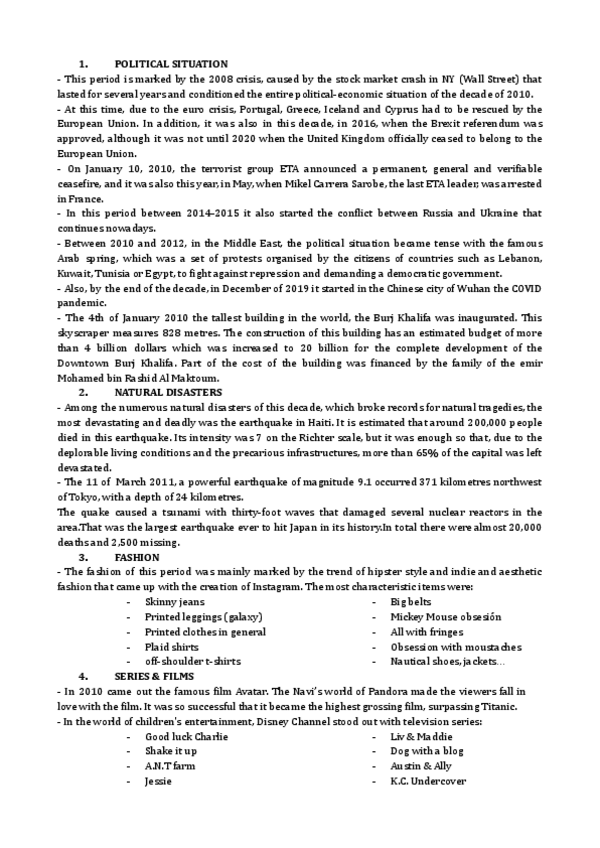 1. POLITICAL SITUATION

- This period is marked by the 2008 crisis, caused by the stock market crash in NY (Wall Street) that lasted for several years and conditioned the entire political-economic situation of the decade of 2010.
- At this time, due to the euro crisis, Portugal, Greece, Iceland and Cyprus had to be rescued by the European Union. In addition, it was also in this decade, in 2016, when the Brexit referendum was approved, although it was not until 2020 when the United Kingdom officially ceased to belong to the European Union.
- On January 10, 2010, the terrorist group ETA announced a permanent, general and verifiable ceasefire, and it was also this year, in May, when Mikel Carrera Sarobe, the last ETA leader, was arrested in France.
- In this period between 2014-2015 it also started the conflict between Russia and Ukraine that continues nowadays.
- Between 2010 and 2012, in the Middle East, the political situation became tense with the famous Arab spring, which was a set of protests organised by the citizens of countries such as Lebanon, Kuwait, Tunisia or Egypt, to fight against repression and demanding a democratic government.
- Also, by the end of the decade, in December of 2019 it started in the Chinese city of Wuhan the COVID pandemic.
- The 4th of January 2010 the tallest building in the world, the Burj Khalifa was inaugurated. This skyscraper measures 828 metres. The construction of this building has an estimated budget of more than 4 billion dollars which was increased to 20 billion for the complete development of the Downtown Burj Khalifa. Part of the cost of the building was financed by the family of the emir Mohamed bin Rashid Al Maktoum.

2. NATURAL DISASTERS

- Among the numerous natural disasters of this decade, which broke records for natural tragedies, the most devastating and deadly was the earthquake in Haiti. It is estimated that around 200,000 people died in this earthquake. Its intensity was 7 on the Richter scale, but it was enough so that, due to the deplorable living conditions and the precarious infrastructures, more than 65% of the capital was left devastated.
- The 11 of March 2011, a powerful earthquake of magnitude 9.1 occurred 371 kilometres northwest of Tokyo, with a depth of 24 kilometres.
The quake caused a tsunami with thirty-foot waves that damaged several nuclear reactors in the area.That was the largest earthquake ever to hit Japan in its history.In total there were almost 20,000 deaths and 2,500 missing.

3. FASHION

- The fashion of this period was mainly marked by the trend of hipster style and indie and aesthetic fashion that came up with the creation of Instagram. The most characteristic items were:
- Skinny jeans
- Printed leggings (galaxy)
- Printed clothes in general
- Plaid shirts
- off-shoulder t-shirts
- Big belts
- Mickey Mouse obsesión
- All with fringes
- Obsession with moustaches
- Nautical shoes, jackets...

4. SERIES & FILMS

- In 2010 came out the famous film Avatar. The Navi's world of Pandora made the viewers fall in love with the film. It was so successful that it became the highest grossing film, surpassing Titanic.
- In the world of children's entertainment, Disney Channel stood out with television series:
- Good luck Charlie
- Shake it up
- A.N.T farm
- Jessie
- Liv & Maddie
- Dog with a blog
- Austin & Ally
- K.C. Undercover